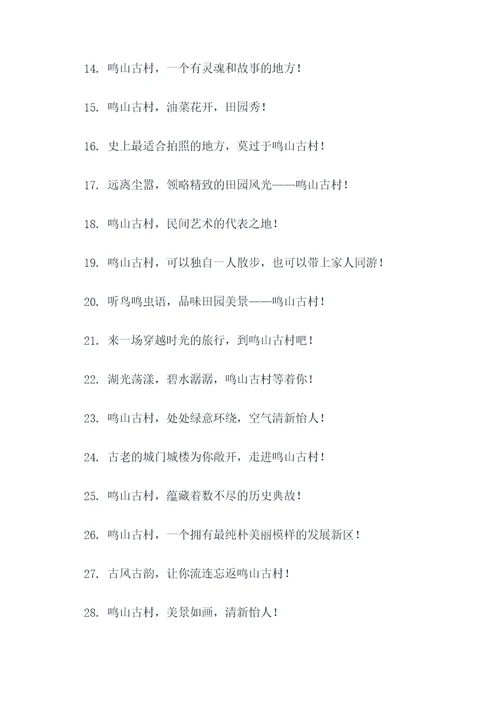 14. 鸣山古村，一个有灵魂和故事的地方！

15. 鸣山古村，油菜花开，田园秀！

16. 史上最适合拍照的地方，莫过于鸣山古村！

17. 远离尘嚣，领略精致的田园风光——鸣山古村！

18. 鸣山古村，民间艺术的代表之地！

19. 鸣山古村，可以独自一人散步，也可以带上家人同游！

20. 听鸟鸣虫语，品味田园美景——鸣山古村！

21. 来一场穿越时光的旅行，到鸣山古村吧！

22. 湖光荡漾，碧水潺潺，鸣山古村等着你！

23. 鸣山古村，处处绿意环绕，空气清新怡人！

24. 古老的城门城楼为你敞开，走进鸣山古村！

25. 鸣山古村，蕴藏着数不尽的历史典故！

26. 鸣山古村，一个拥有最纯朴美丽模样的发展新区！

27. 古风古韵，让你流连忘返鸣山古村！

28. 鸣山古村，美景如画，清新怡人！